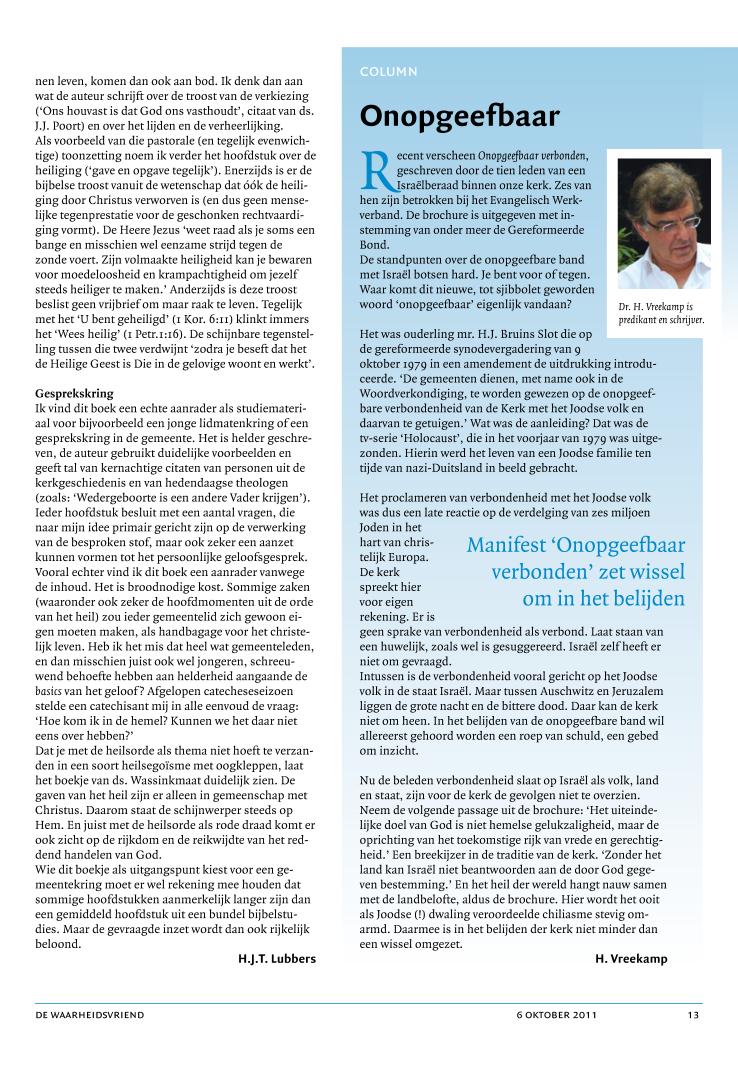 nen leven, komen dan ook aan bod. Ik denk dan aan wat de auteur schrijft over de troost van de verkiezing ('Ons houvast is dat God ons vasthoudt', citaat van ds. J.J. Poort) en over het lijden en de verheerlijking.
Als voorbeeld van die pastorale (en tegelijk evenwichtige) toonzetting noem ik verder het hoofdstuk over de heiliging ('gave en opgave tegelijk'). Enerzijds is er de bijbelse troost vanuit de wetenschap dat óók de heiliging door Christus verworven is (en dus geen menselijke tegenprestatie voor de geschonken rechtvaardiging vormt). De Heere Jezus 'weet raad als je soms een bange en misschien wel eenzame strijd tegen de zonde voert. Zijn volmaakte heiligheid kan je bewaren voor moedeloosheid en krampachtigheid om jezelf steeds heiliger te maken.' Anderzijds is deze troost beslist geen vrijbrief om maar raak te leven. Tegelijk met het 'U bent geheiligd' (1 Kor. 6:11) klinkt immers het 'Wees heilig' (1 Petr.1:16). De schijnbare tegenstelling tussen die twee verdwijnt 'zodra je beseft dat het de Heilige Geest is Die in de gelovige woont en werkt'.

Gesprekskring
Ik vind dit boek een echte aanrader als studiemateriaal voor bijvoorbeeld een jonge lidmatenkring of een gesprekskring in de gemeente. Het is helder geschreven, de auteur gebruikt duidelijke voorbeelden en geeft tal van kernachtige citaten van personen uit de kerkgeschiedenis en van hedendaagse theologen (zoals: 'Wedergeboorte is een andere Vader krijgen'). Ieder hoofdstuk besluit met een aantal vragen, die naar mijn idee primair gericht zijn op de verwerking van de besproken stof, maar ook zeker een aanzet kunnen vormen tot het persoonlijke geloofsgesprek. Vooral echter vind ik dit boek een aanrader vanwege de inhoud. Het is broodnodige kost. Sommige zaken (waaronder ook zeker de hoofdmomenten uit de orde van het heil) zou ieder gemeentelid zich gewoon eigen moeten maken, als handbagage voor het christelijk leven. Heb ik het mis dat heel wat gemeenteleden, en dan misschien juist ook wel jongeren, schreeuwend behoefte hebben aan helderheid aangaande de basics van het geloof? Afgelopen catecheseseizoen stelde een catechisant mij in alle eenvoud de vraag: 'Hoe kom ik in de hemel? Kunnen we het daar niet eens over hebben?'
Dat je met de heilsorde als thema niet hoeft te verzanden in een soort heilsegoïsme met oogkleppen, laat het boekje van ds. Wassinkmaat duidelijk zien. De gaven van het heil zijn er alleen in gemeenschap met Christus. Daarom staat de schijnwerper steeds op Hem. En juist met de heilsorde als rode draad komt er ook zicht op de rijkdom en de reikwijdte van het reddend handelen van God.
Wie dit boekje als uitgangspunt kiest voor een gemeentekring moet er wel rekening mee houden dat sommige hoofdstukken aanmerkelijk langer zijn dan een gemiddeld hoofdstuk uit een bundel bijbelstudies. Maar de gevraagde inzet wordt dan ook rijkelijk beloond.
H.J.T. Lubbers

COLUMN
Onopgeefbaar

Recent verscheen Onopgeefbaar verbonden, geschreven door de tien leden van een Israëlberaad binnen onze kerk. Zes van hen zijn betrokken bij het Evangelisch Werkverband. De brochure is uitgegeven met instemming van onder meer de Gereformeerde Bond.
De standpunten over de onopgeefbare band met Israël botsen hard. Je bent voor of tegen. Waar komt dit nieuwe, tot sjibbolet geworden woord 'onopgeefbaar' eigenlijk vandaan?

Dr. H. Vreekamp is predikant en schrijver.

Het was ouderling mr. H.J. Bruins Slot die op de gereformeerde synodevergadering van 9 oktober 1979 in een amendement de uitdrukking introduceerde. 'De gemeenten dienen, met name ook in de Woordverkondiging, te worden gewezen op de onopgeefbare verbondenheid van de Kerk met het Joodse volk en daarvan te getuigen.' Wat was de aanleiding? Dat was de tv-serie 'Holocaust', die in het voorjaar van 1979 was uitgezonden. Hierin werd het leven van een Joodse familie ten tijde van nazi-Duitsland in beeld gebracht.

Het proclameren van verbondenheid met het Joodse volk was dus een late reactie op de verdelging van zes miljoen Joden in het hart van christelijk Europa. De kerk spreekt hier voor eigen rekening. Er is geen sprake van verbondenheid als verbond. Laat staan van een huwelijk, zoals wel is gesuggereerd. Israël zelf heeft er niet om gevraagd.

Manifest 'Onopgeefbaar verbonden' zet wissel om in het belijden

Intussen is de verbondenheid vooral gericht op het Joodse volk in de staat Israël. Maar tussen Auschwitz en Jeruzalem liggen de grote nacht en de bittere dood. Daar kan de kerk niet om heen. In het belijden van de onopgeefbare band wil allereerst gehoord worden een roep van schuld, een gebed om inzicht.

Nu de beleden verbondenheid slaat op Israël als volk, land en staat, zijn voor de kerk de gevolgen niet te overzien. Neem de volgende passage uit de brochure: 'Het uiteindelijke doel van God is niet hemelse gelukzaligheid, maar de oprichting van het toekomstige rijk van vrede en gerechtigheid.' Een breekijzer in de traditie van de kerk. 'Zonder het land kan Israël niet beantwoorden aan de door God gegeven bestemming.' En het heil der wereld hangt nauw samen met de landbelofte, aldus de brochure. Hier wordt het ooit als Joodse (!) dwaling veroordeelde chiliasme stevig omarmd. Daarmee is in het belijden der kerk niet minder dan een wissel omgezet.
H. Vreekamp

DE WAARHEIDSVRIEND 6 OKTOBER 2011 13